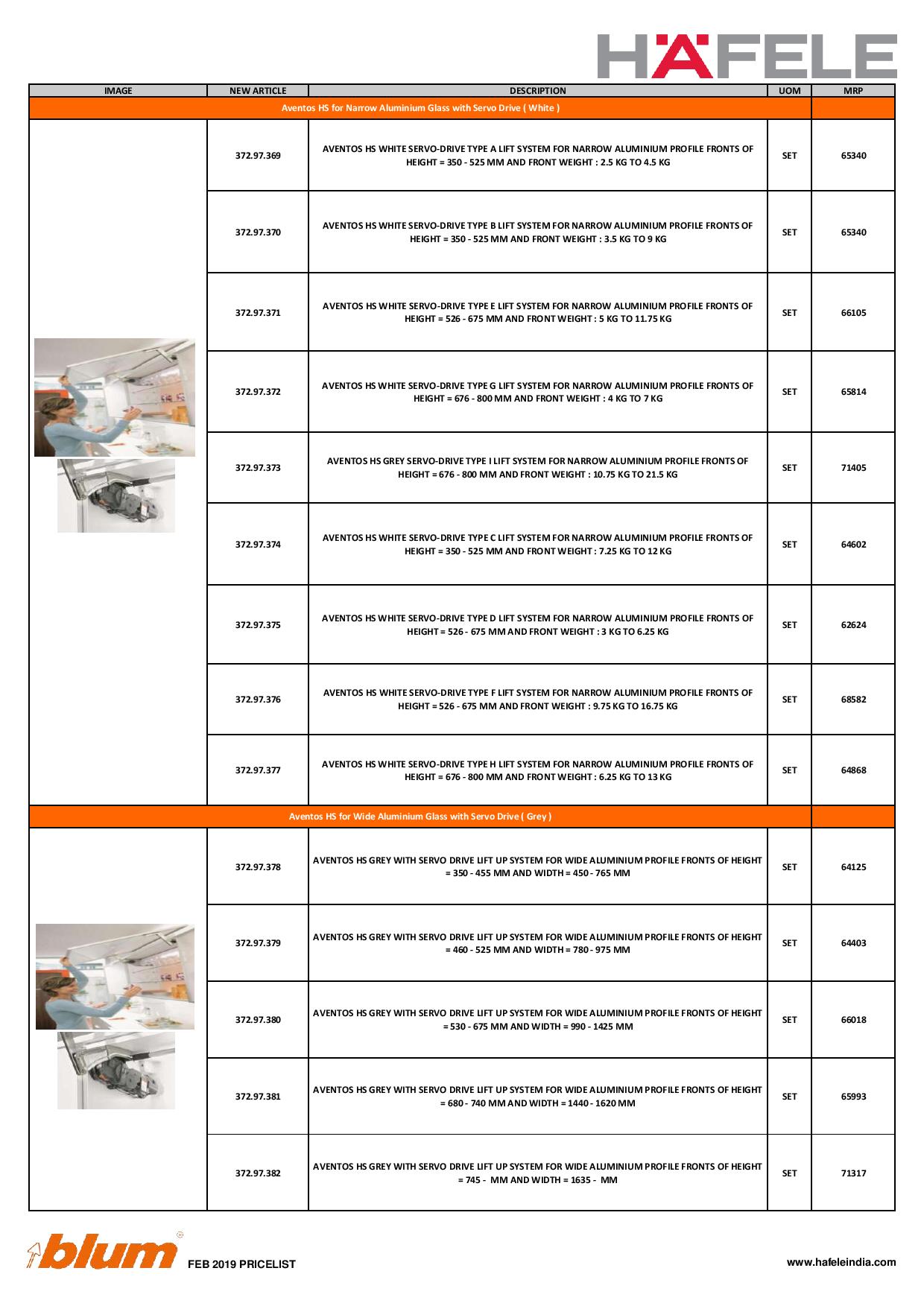 HÄFELE

| IMAGE | NEW ARTICLE | DESCRIPTION | UOM | MRP |
|---|---|---|---|---|
| Aventos HS for Narrow Aluminium Glass with Servo Drive ( White ) | | | | |
| | 372.97.369 | AVENTOS HS WHITE SERVO-DRIVE TYPE A LIFT SYSTEM FOR NARROW ALUMINIUM PROFILE FRONTS OF HEIGHT = 350 - 525 MM AND FRONT WEIGHT : 2.5 KG TO 4.5 KG | SET | 65340 |
| | 372.97.370 | AVENTOS HS WHITE SERVO-DRIVE TYPE B LIFT SYSTEM FOR NARROW ALUMINIUM PROFILE FRONTS OF HEIGHT = 350 - 525 MM AND FRONT WEIGHT : 3.5 KG TO 9 KG | SET | 65340 |
| | 372.97.371 | AVENTOS HS WHITE SERVO-DRIVE TYPE E LIFT SYSTEM FOR NARROW ALUMINIUM PROFILE FRONTS OF HEIGHT = 526 - 675 MM AND FRONT WEIGHT : 5 KG TO 11.75 KG | SET | 66105 |
| | 372.97.372 | AVENTOS HS WHITE SERVO-DRIVE TYPE G LIFT SYSTEM FOR NARROW ALUMINIUM PROFILE FRONTS OF HEIGHT = 676 - 800 MM AND FRONT WEIGHT : 4 KG TO 7 KG | SET | 65814 |
| | 372.97.373 | AVENTOS HS GREY SERVO-DRIVE TYPE I LIFT SYSTEM FOR NARROW ALUMINIUM PROFILE FRONTS OF HEIGHT = 676 - 800 MM AND FRONT WEIGHT : 10.75 KG TO 21.5 KG | SET | 71405 |
| | 372.97.374 | AVENTOS HS WHITE SERVO-DRIVE TYPE C LIFT SYSTEM FOR NARROW ALUMINIUM PROFILE FRONTS OF HEIGHT = 350 - 525 MM AND FRONT WEIGHT : 7.25 KG TO 12 KG | SET | 64602 |
| | 372.97.375 | AVENTOS HS WHITE SERVO-DRIVE TYPE D LIFT SYSTEM FOR NARROW ALUMINIUM PROFILE FRONTS OF HEIGHT = 526 - 675 MM AND FRONT WEIGHT : 3 KG TO 6.25 KG | SET | 62624 |
| | 372.97.376 | AVENTOS HS WHITE SERVO-DRIVE TYPE F LIFT SYSTEM FOR NARROW ALUMINIUM PROFILE FRONTS OF HEIGHT = 526 - 675 MM AND FRONT WEIGHT : 9.75 KG TO 16.75 KG | SET | 68582 |
| | 372.97.377 | AVENTOS HS WHITE SERVO-DRIVE TYPE H LIFT SYSTEM FOR NARROW ALUMINIUM PROFILE FRONTS OF HEIGHT = 676 - 800 MM AND FRONT WEIGHT : 6.25 KG TO 13 KG | SET | 64868 |
| Aventos HS for Wide Aluminium Glass with Servo Drive ( Grey ) | | | | |
| | 372.97.378 | AVENTOS HS GREY WITH SERVO DRIVE LIFT UP SYSTEM FOR WIDE ALUMINIUM PROFILE FRONTS OF HEIGHT = 350 - 455 MM AND WIDTH = 450 - 765 MM | SET | 64125 |
| | 372.97.379 | AVENTOS HS GREY WITH SERVO DRIVE LIFT UP SYSTEM FOR WIDE ALUMINIUM PROFILE FRONTS OF HEIGHT = 460 - 525 MM AND WIDTH = 780 - 975 MM | SET | 64403 |
| | 372.97.380 | AVENTOS HS GREY WITH SERVO DRIVE LIFT UP SYSTEM FOR WIDE ALUMINIUM PROFILE FRONTS OF HEIGHT = 530 - 675 MM AND WIDTH = 990 - 1425 MM | SET | 66018 |
| | 372.97.381 | AVENTOS HS GREY WITH SERVO DRIVE LIFT UP SYSTEM FOR WIDE ALUMINIUM PROFILE FRONTS OF HEIGHT = 680 - 740 MM AND WIDTH = 1440 - 1620 MM | SET | 65993 |
| | 372.97.382 | AVENTOS HS GREY WITH SERVO DRIVE LIFT UP SYSTEM FOR WIDE ALUMINIUM PROFILE FRONTS OF HEIGHT = 745 - MM AND WIDTH = 1635 - MM | SET | 71317 |

blum FEB 2019 PRICELIST

www.hafeleindia.com